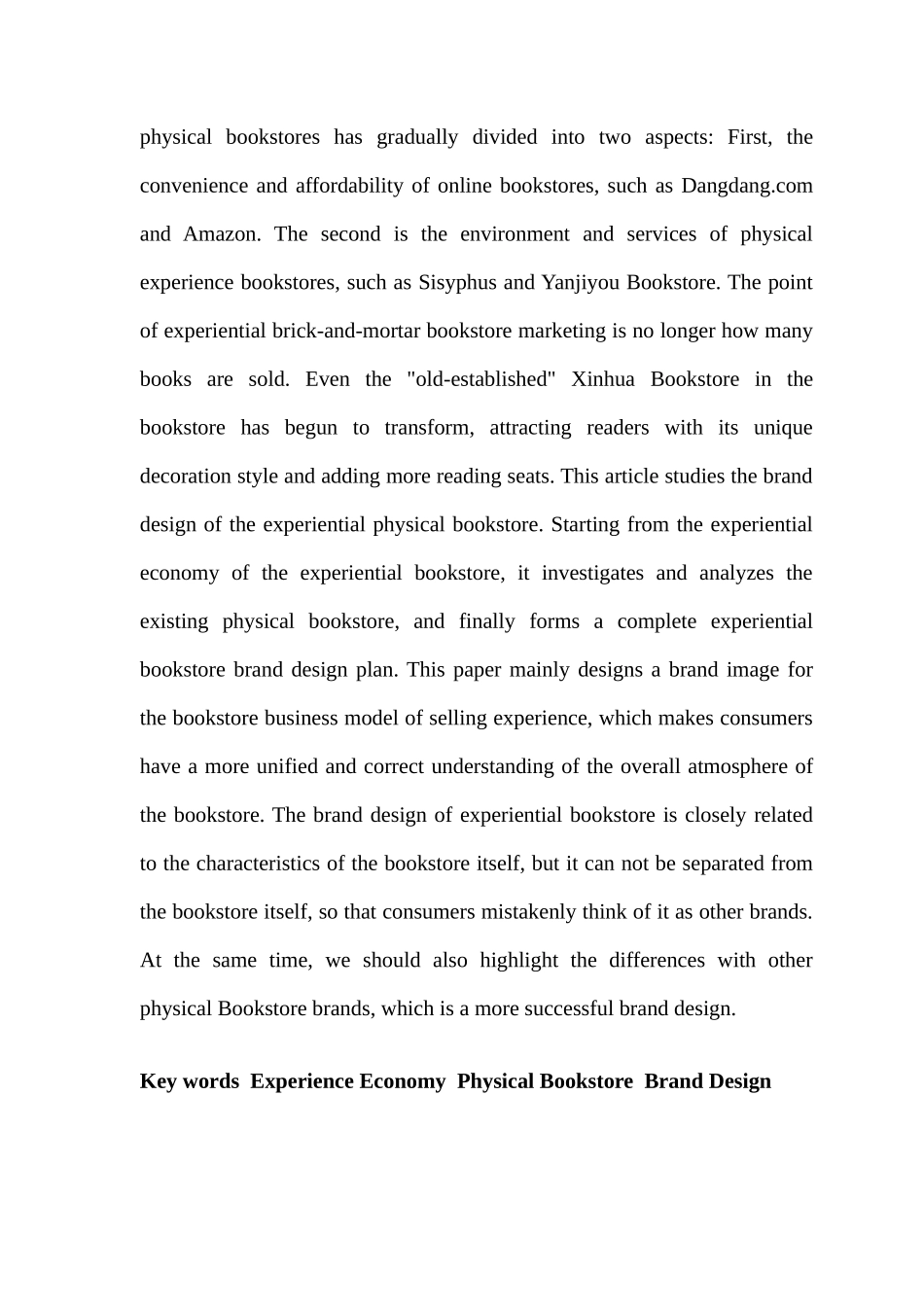 physical bookstores has gradually divided into two aspects: First, the convenience and affordability of online bookstores, such as Dangdang.com and Amazon. The second is the environment and services of physical experience bookstores, such as Sisyphus and Yanjiyou Bookstore. The point of experiential brick-and-mortar bookstore marketing is no longer how many books are sold. Even the "old-established" Xinhua Bookstore in the bookstore has begun to transform, attracting readers with its unique decoration style and adding more reading seats. This article studies the brand design of the experiential physical bookstore. Starting from the experiential economy of the experiential bookstore, it investigates and analyzes the existing physical bookstore, and finally forms a complete experiential bookstore brand design plan. This paper mainly designs a brand image for the bookstore business model of selling experience, which makes consumers have a more unified and correct understanding of the overall atmosphere of the bookstore. The brand design of experiential bookstore is closely related to the characteristics of the bookstore itself, but it can not be separated from the bookstore itself, so that consumers mistakenly think of it as other brands. At the same time, we should also highlight the differences with other physical Bookstore brands, which is a more successful brand design.

Key words Experience Economy Physical Bookstore Brand Design